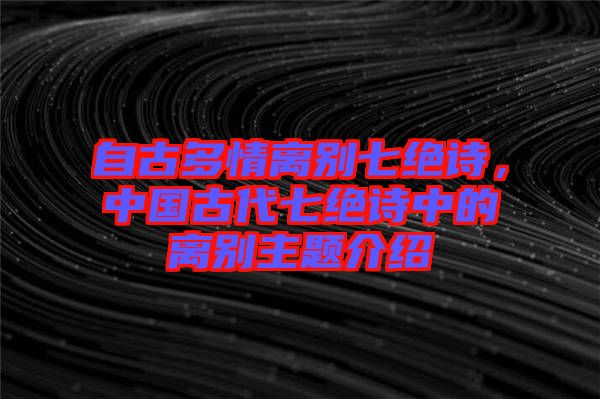 自古多情离别七绝诗，中国古代七绝诗中的离别主题介绍